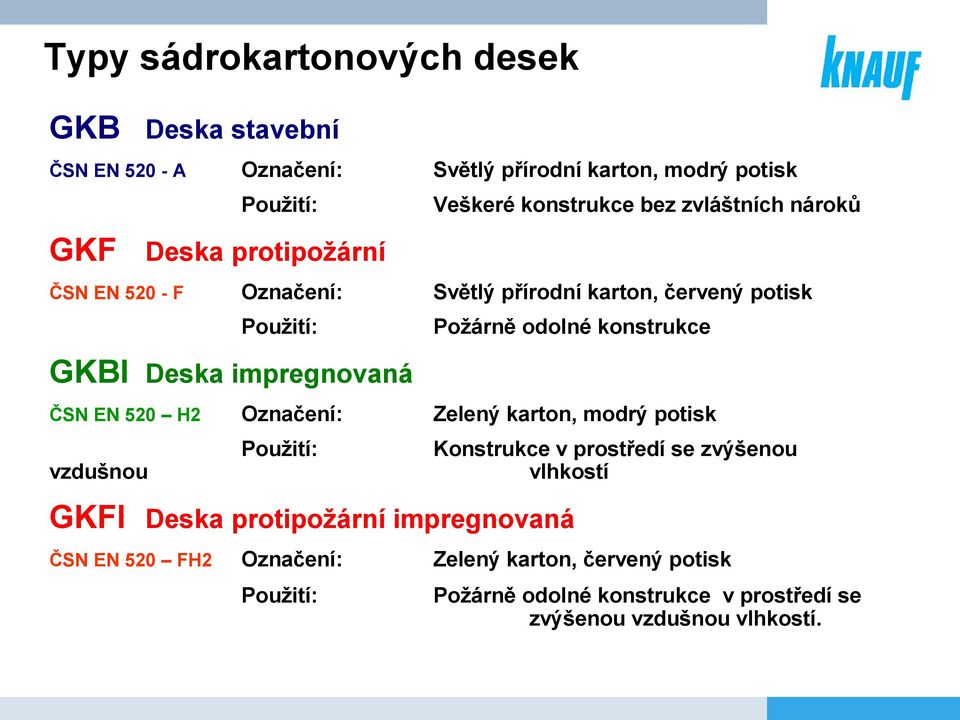 Typy sádrokartonových desek

KNAUF

GKB Deska stavební

ČSN EN 520 - A Označení: Světlý přírodní karton, modrý potisk

Použití: Veškeré konstrukce bez zvláštních nároků

GKF Deska protipožární

ČSN EN 520 - F Označení: Světlý přírodní karton, červený potisk

Použití: Požárně odolné konstrukce

GKBI Deska impregnovaná

ČSN EN 520 – H2 Označení: Zelený karton, modrý potisk

Použití: Konstrukce v prostředí se zvýšenou vzdušnou vlhkostí

GKFI Deska protipožární impregnovaná

ČSN EN 520 – FH2 Označení: Zelený karton, červený potisk

Použití: Požárně odolné konstrukce v prostředí se zvýšenou vzdušnou vlhkostí.